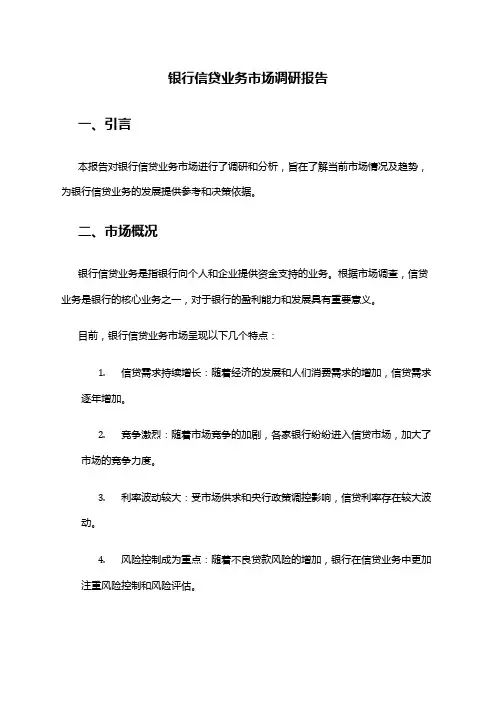 银行信贷业务市场调研报告

一、引言

本报告对银行信贷业务市场进行了调研和分析，旨在了解当前市场情况及趋势，为银行信贷业务的发展提供参考和决策依据。

二、市场概况

银行信贷业务是指银行向个人和企业提供资金支持的业务。根据市场调查，信贷业务是银行的核心业务之一，对于银行的盈利能力和发展具有重要意义。

目前，银行信贷业务市场呈现以下几个特点：

1. 信贷需求持续增长：随着经济的发展和人们消费需求的增加，信贷需求逐年增加。

2. 竞争激烈：随着市场竞争的加剧，各家银行纷纷进入信贷市场，加大了市场的竞争力度。

3. 利率波动较大：受市场供求和央行政策调控影响，信贷利率存在较大波动。

4. 风险控制成为重点：随着不良贷款风险的增加，银行在信贷业务中更加注重风险控制和风险评估。